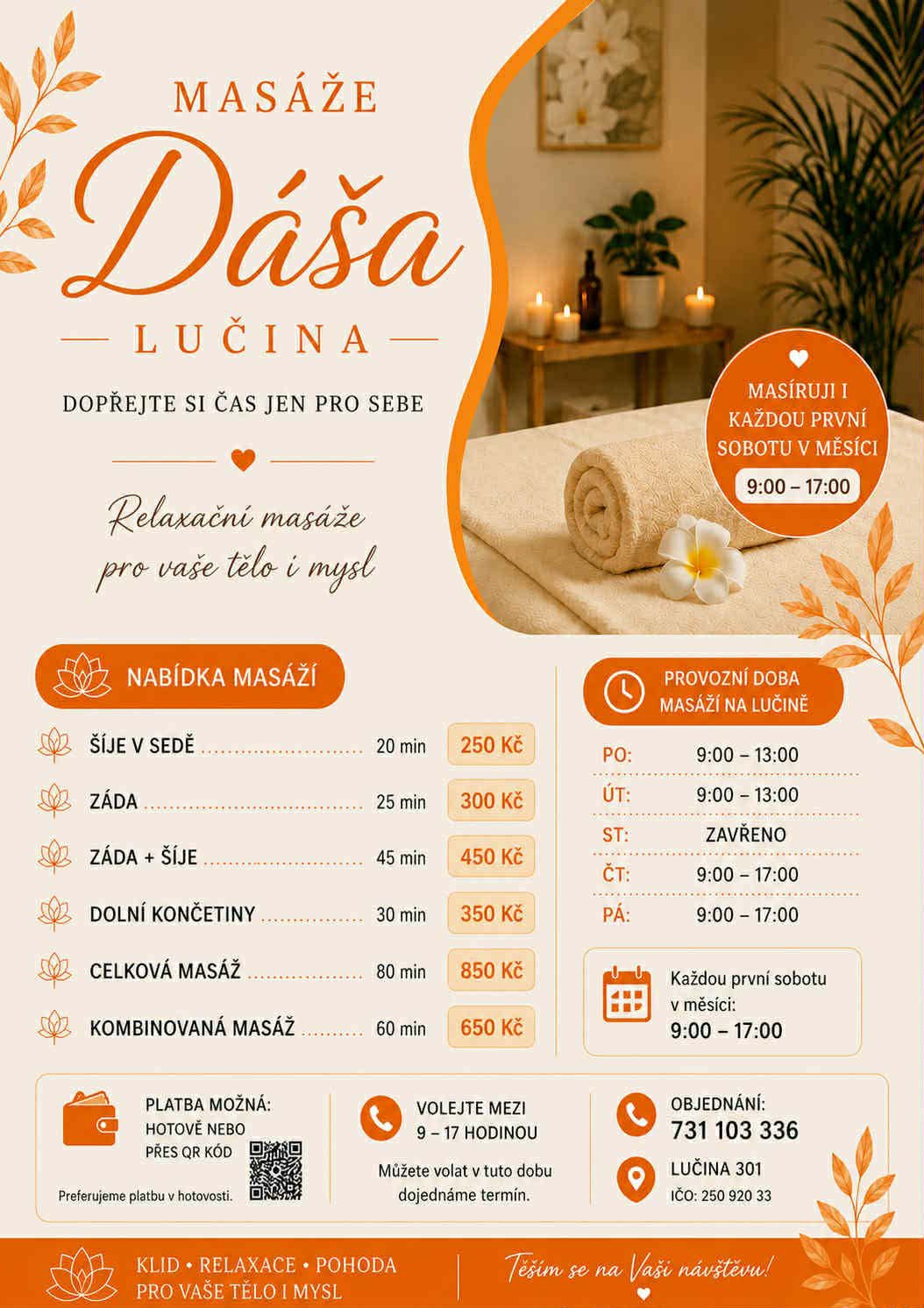 MASÁŽE

Dáša

LUČINA

DOPŘEJTE SI ČAS JEN PRO SEBE

Relaxační masáže pro vaše tělo i mysl

MASÍRUJI I KAŽDOU PRVNÍ SOBOTU V MĚSÍCI
9:00 – 17:00

NABÍDKA MASÁŽÍ

| | | |
|---|---|---|
| ŠÍJE V SEDĚ | 20 min | 250 Kč |
| ZÁDA | 25 min | 300 Kč |
| ZÁDA + ŠÍJE | 45 min | 450 Kč |
| DOLNÍ KONČETINY | 30 min | 350 Kč |
| CELKOVÁ MASÁŽ | 80 min | 850 Kč |
| KOMBINOVANÁ MASÁŽ | 60 min | 650 Kč |

PROVOZNÍ DOBA MASÁŽÍ NA LUČINĚ

| | |
|---|---|
| PO: | 9:00 – 13:00 |
| ÚT: | 9:00 – 13:00 |
| ST: | ZAVŘENO |
| ČT: | 9:00 – 17:00 |
| PÁ: | 9:00 – 17:00 |

Každou první sobotu v měsíci:
9:00 – 17:00

PLATBA MOŽNÁ:
HOTOVĚ NEBO PŘES QR KÓD
Preferujeme platbu v hotovosti.

VOLEJTE MEZI 9 – 17 HODINOU
Můžete volat v tuto dobu dojednáme termín.

OBJEDNÁNÍ:
731 103 336
LUČINA 301
IČO: 250 920 33

KLID • RELAXACE • POHODA
PRO VAŠE TĚLO I MYSL

Těším se na Vaši návštěvu!